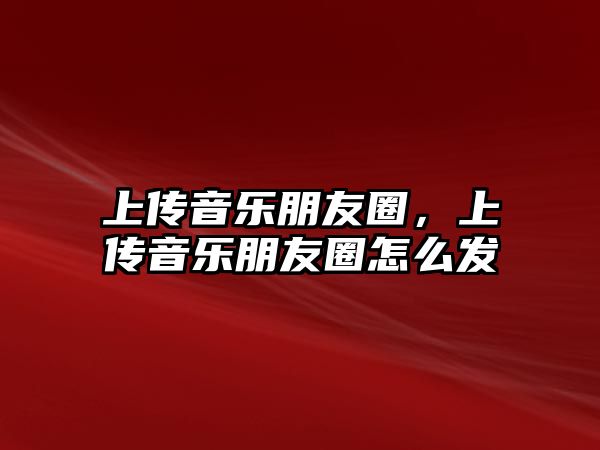 上传音乐朋友圈，上传音乐朋友圈怎么发